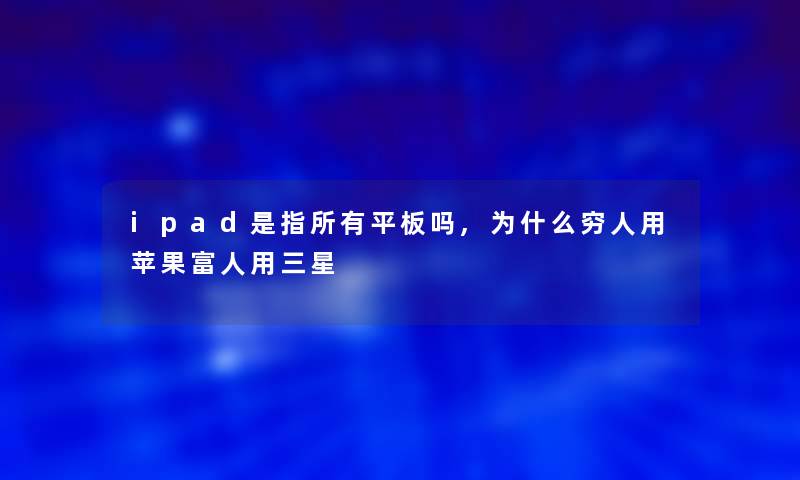 ipad是指所有平板吗，为什么穷人用苹果富人用三星